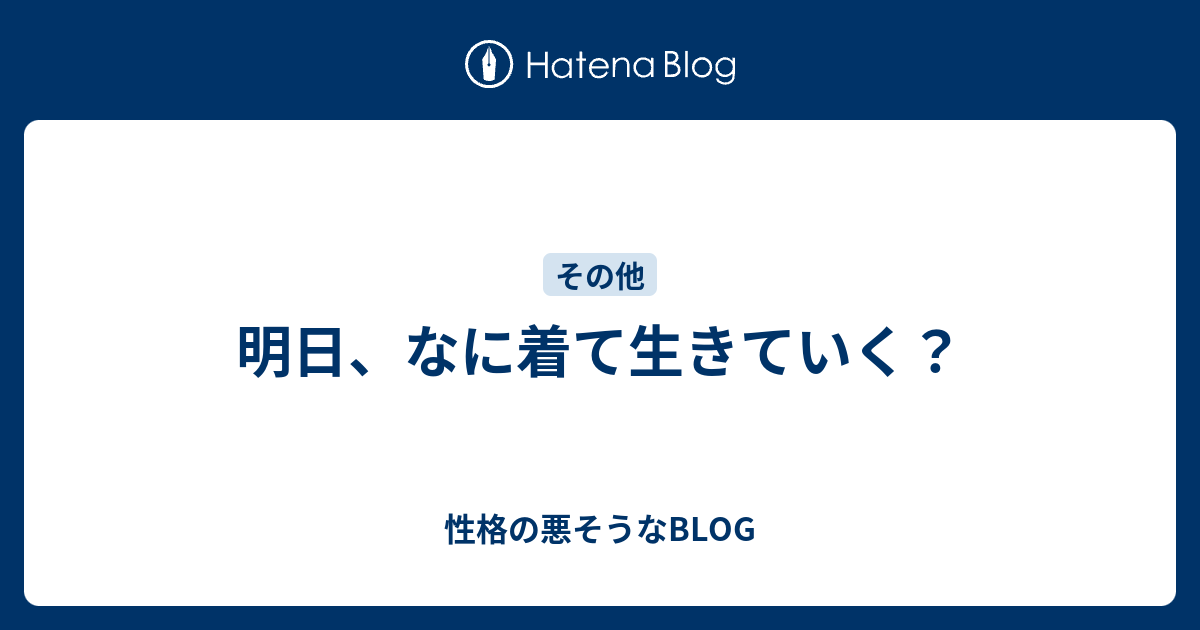 Hatena Blog

その他

明日、なに着て生きていく？

性格の悪そうなBLOG